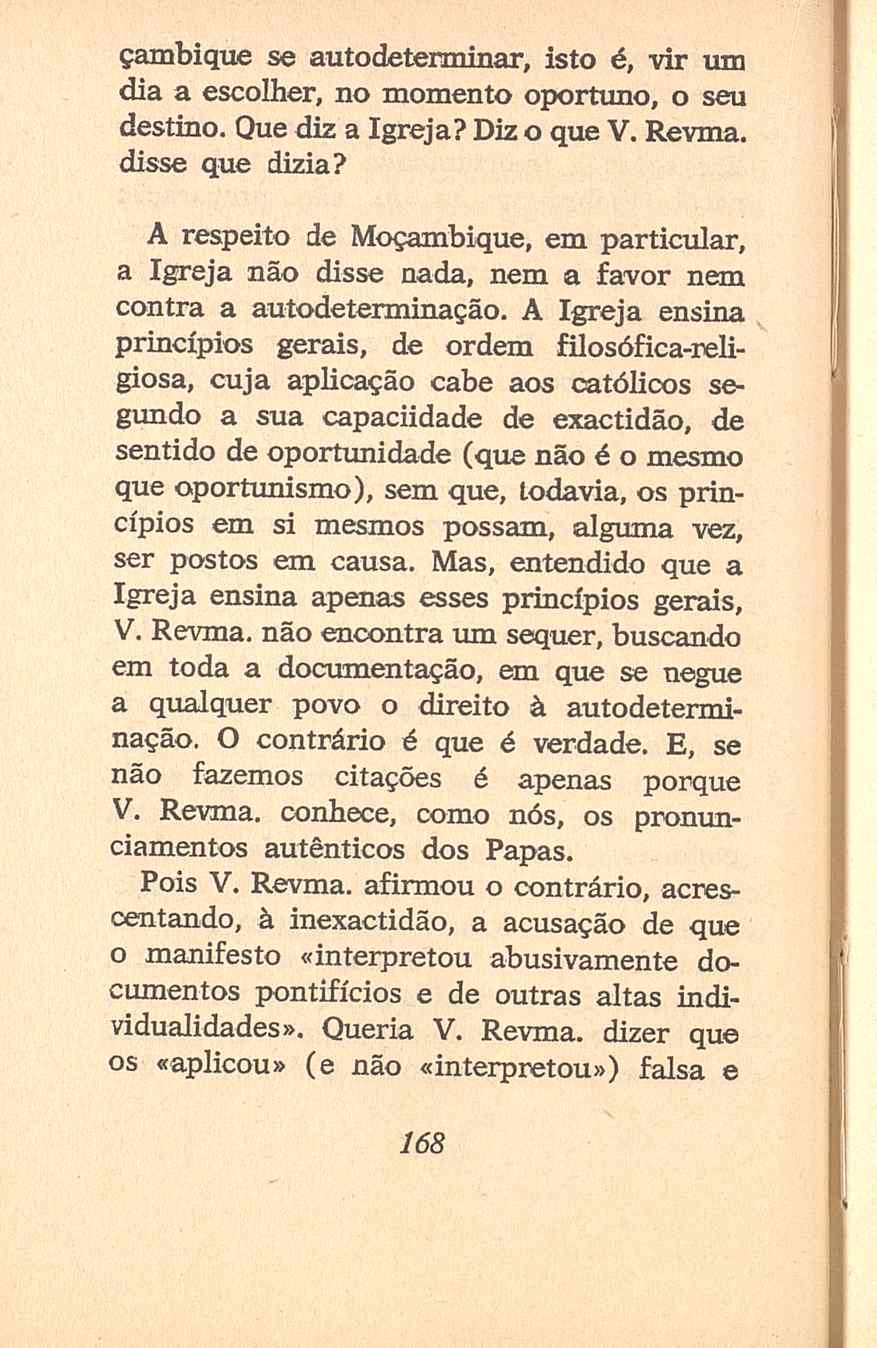 çambique se autodeterminar, isto é, vir um dia a escolher, no momento oportuno, o seu destino. Que diz a Igreja? Diz o que V. Revma. disse que dizia?

A respeito de Moçambique, em particular, a Igreja não disse nada, nem a favor nem contra a autodeterminação. A Igreja ensina princípios gerais, de ordem filosófica-religiosa, cuja aplicação cabe aos católicos segundo a sua capaciidade de exactidão, de sentido de oportunidade (que não é o mesmo que oportunismo), sem que, todavia, os princípios em si mesmos possam, alguma vez, ser postos em causa. Mas, entendido que a Igreja ensina apenas esses princípios gerais, V. Revma. não encontra um sequer, buscando em toda a documentação, em que se negue a qualquer povo o direito à autodeterminação. O contrário é que é verdade. E, se não fazemos citações é apenas porque V. Revma. conhece, como nós, os pronunciamentos autênticos dos Papas.

Pois V. Revma. afirmou o contrário, acrescentando, à inexactidão, a acusação de que o manifesto «interpretou abusivamente documentos pontifícios e de outras altas individualidades». Queria V. Revma. dizer que os «aplicou» (e não «interpretou») falsa e

168